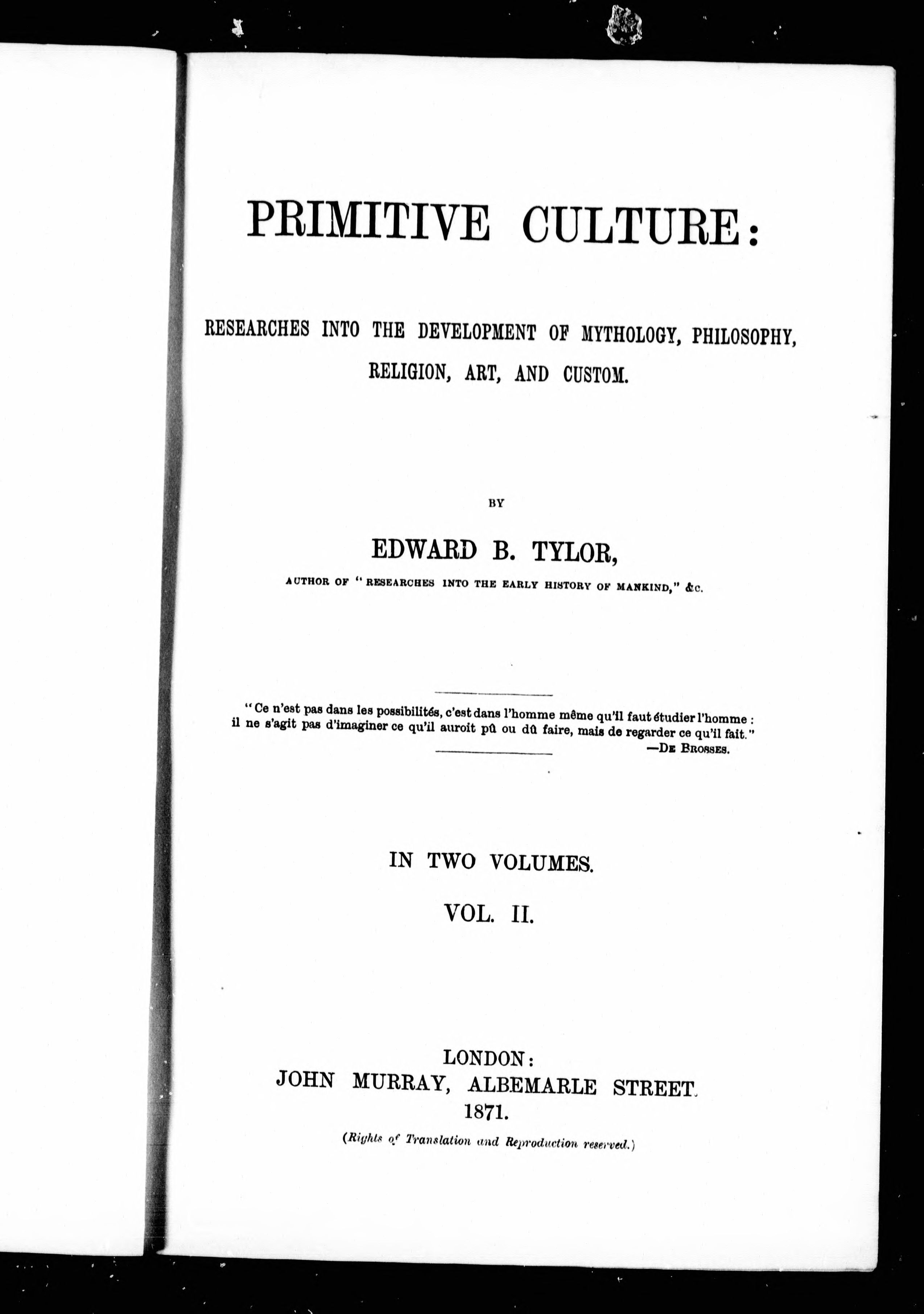 PRIMITIVE CULTURE:

RESEARCHES INTO THE DEVELOPMENT OF MYTHOLOGY, PHILOSOPHY, RELIGION, ART, AND CUSTOM.

BY

EDWARD B. TYLOR,

AUTHOR OF "RESEARCHES INTO THE EARLY HISTORY OF MANKIND," &c.

"Ce n'est pas dans les possibilités, c'est dans l'homme même qu'il faut étudier l'homme : il ne s'agit pas d'imaginer ce qu'il auroit pû ou dû faire, mais de regarder ce qu'il fait."

—De Brosses.

IN TWO VOLUMES.

VOL. II.

LONDON:
JOHN MURRAY, ALBEMARLE STREET.
1871.

(Rights of Translation and Reproduction reserved.)